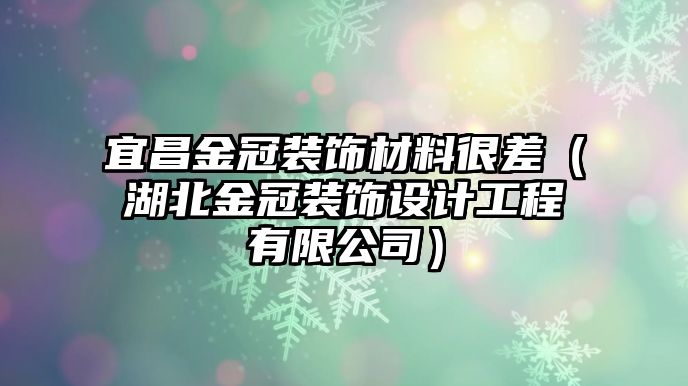 宜昌金冠装饰材料很差（湖北金冠装饰设计工程有限公司）